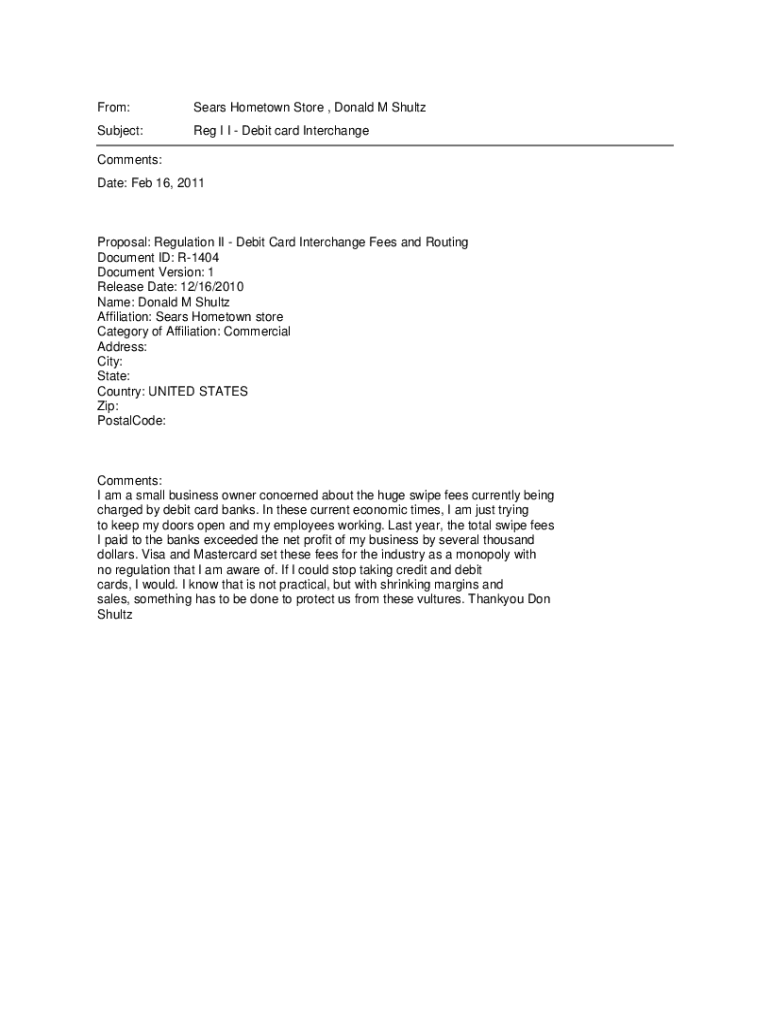 From: Sears Hometown Store , Donald M Shultz

Subject: Reg I I - Debit card Interchange

Comments:

Date: Feb 16, 2011

Proposal: Regulation II - Debit Card Interchange Fees and Routing
Document ID: R-1404
Document Version: 1
Release Date: 12/16/2010
Name: Donald M Shultz
Affiliation: Sears Hometown store
Category of Affiliation: Commercial
Address:
City:
State:
Country: UNITED STATES
Zip:
PostalCode:

Comments:
I am a small business owner concerned about the huge swipe fees currently being charged by debit card banks. In these current economic times, I am just trying to keep my doors open and my employees working. Last year, the total swipe fees I paid to the banks exceeded the net profit of my business by several thousand dollars. Visa and Mastercard set these fees for the industry as a monopoly with no regulation that I am aware of. If I could stop taking credit and debit cards, I would. I know that is not practical, but with shrinking margins and sales, something has to be done to protect us from these vultures. Thankyou Don Shultz